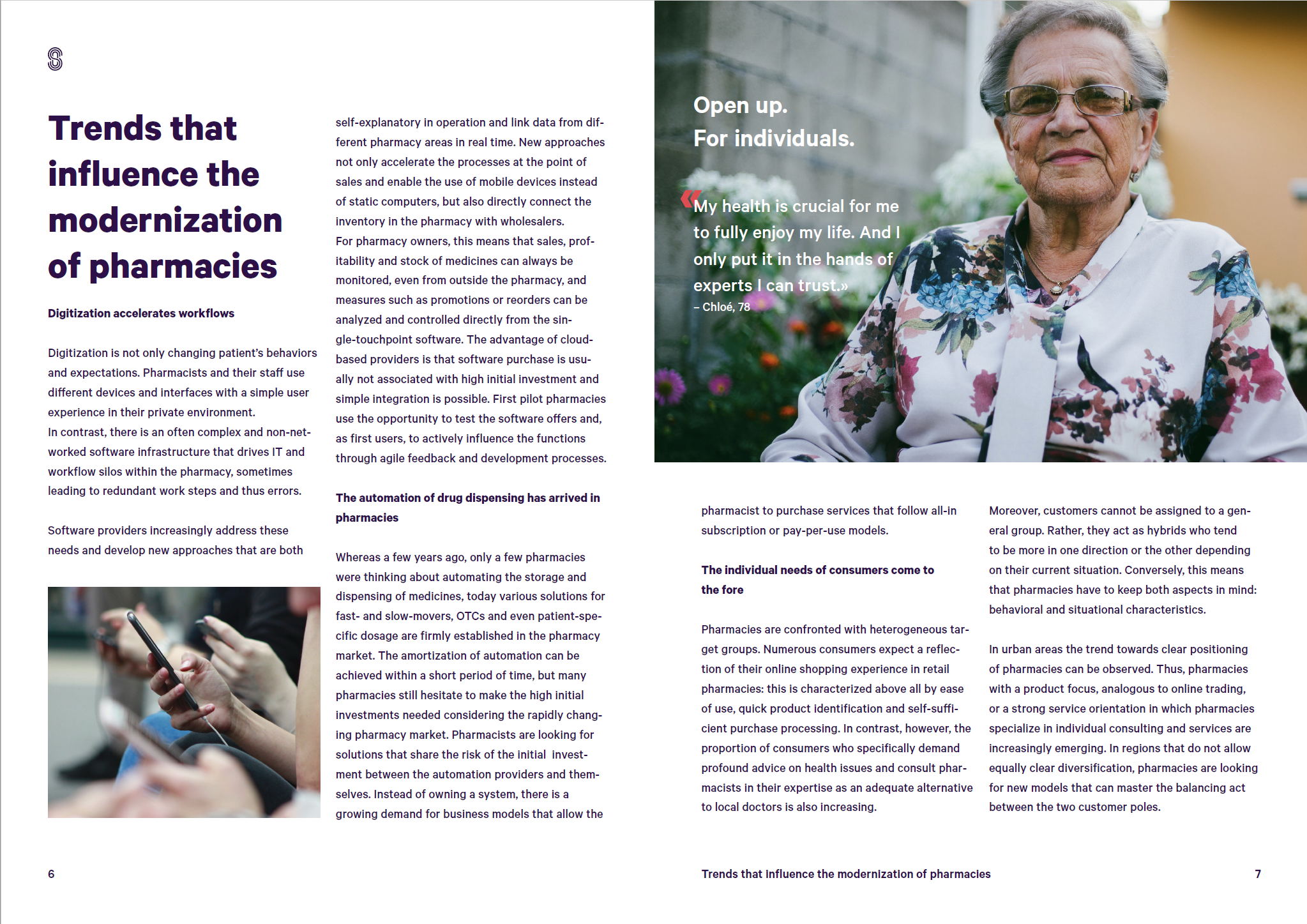 Trends that influence the modernization of pharmacies

Digitization accelerates workflows

Digitization is not only changing patient's behaviors and expectations. Pharmacists and their staff use different devices and interfaces with a simple user experience in their private environment.
In contrast, there is an often complex and non-networked software infrastructure that drives IT and workflow silos within the pharmacy, sometimes leading to redundant work steps and thus errors.

Software providers increasingly address these needs and develop new approaches that are both self-explanatory in operation and link data from different pharmacy areas in real time. New approaches not only accelerate the processes at the point of sales and enable the use of mobile devices instead of static computers, but also directly connect the inventory in the pharmacy with wholesalers.
For pharmacy owners, this means that sales, profitability and stock of medicines can always be monitored, even from outside the pharmacy, and measures such as promotions or reorders can be analyzed and controlled directly from the single-touchpoint software. The advantage of cloud-based providers is that software purchase is usually not associated with high initial investment and simple integration is possible. First pilot pharmacies use the opportunity to test the software offers and, as first users, to actively influence the functions through agile feedback and development processes.

The automation of drug dispensing has arrived in pharmacies

Whereas a few years ago, only a few pharmacies were thinking about automating the storage and dispensing of medicines, today various solutions for fast- and slow-movers, OTCs and even patient-specific dosage are firmly established in the pharmacy market. The amortization of automation can be achieved within a short period of time, but many pharmacies still hesitate to make the high initial investments needed considering the rapidly changing pharmacy market. Pharmacists are looking for solutions that share the risk of the initial investment between the automation providers and themselves. Instead of owning a system, there is a growing demand for business models that allow the

6

Open up.
For individuals.

«My health is crucial for me to fully enjoy my life. And I only put it in the hands of experts I can trust.»
– Chloé, 78

pharmacist to purchase services that follow all-in subscription or pay-per-use models.

The individual needs of consumers come to the fore

Pharmacies are confronted with heterogeneous target groups. Numerous consumers expect a reflection of their online shopping experience in retail pharmacies: this is characterized above all by ease of use, quick product identification and self-sufficient purchase processing. In contrast, however, the proportion of consumers who specifically demand profound advice on health issues and consult pharmacists in their expertise as an adequate alternative to local doctors is also increasing.

Moreover, customers cannot be assigned to a general group. Rather, they act as hybrids who tend to be more in one direction or the other depending on their current situation. Conversely, this means that pharmacies have to keep both aspects in mind: behavioral and situational characteristics.

In urban areas the trend towards clear positioning of pharmacies can be observed. Thus, pharmacies with a product focus, analogous to online trading, or a strong service orientation in which pharmacies specialize in individual consulting and services are increasingly emerging. In regions that do not allow equally clear diversification, pharmacies are looking for new models that can master the balancing act between the two customer poles.

Trends that influence the modernization of pharmacies 7